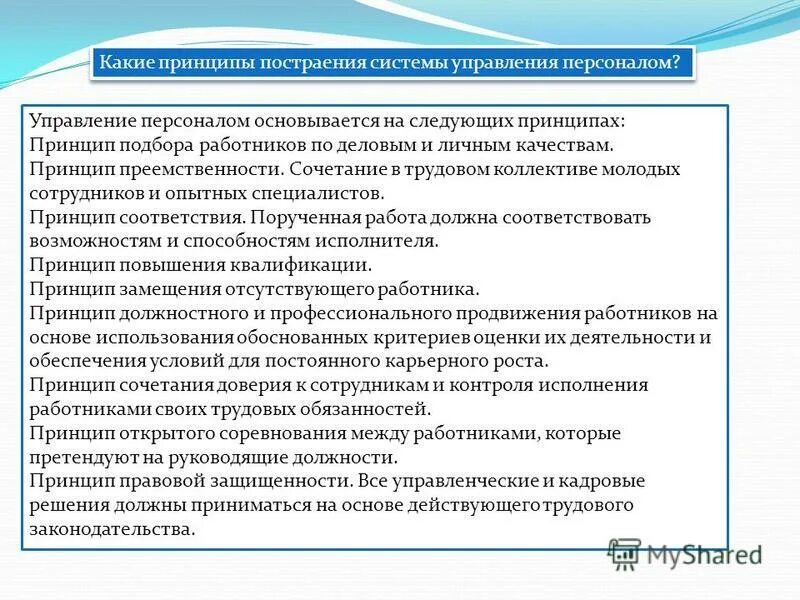 Какие принципы постраения системы управления персоналом?

Управление персоналом основывается на следующих принципах:
Принцип подбора работников по деловым и личным качествам.
Принцип преемственности. Сочетание в трудовом коллективе молодых сотрудников и опытных специалистов.
Принцип соответствия. Порученная работа должна соответствовать возможностям и способностям исполнителя.
Принцип повышения квалификации.
Принцип замещения отсутствующего работника.
Принцип должностного и профессионального продвижения работников на основе использования обоснованных критериев оценки их деятельности и обеспечения условий для постоянного карьерного роста.
Принцип сочетания доверия к сотрудникам и контроля исполнения работниками своих трудовых обязанностей.
Принцип открытого соревнования между работниками, которые претендуют на руководящие должности.
Принцип правовой защищенности. Все управленческие и кадровые решения должны приниматься на основе действующего трудового законодательства.

MyShared